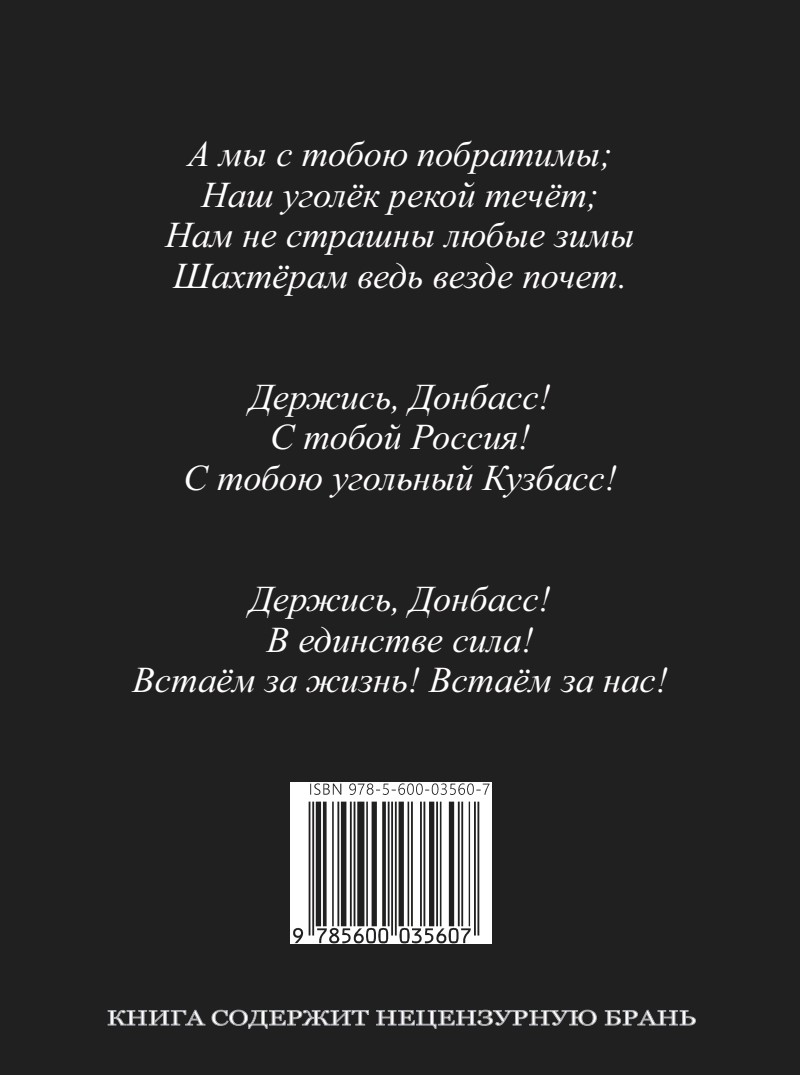 А мы с тобою побратимы;
Наш уголёк рекой течёт;
Нам не страшны любые зимы
Шахтёрам ведь везде почет.

Держись, Донбасс!
С тобой Россия!
С тобою угольный Кузбасс!

Держись, Донбасс!
В единстве сила!
Встаём за жизнь! Встаём за нас!

ISBN 978-5-600-03560-7

9 785600 035607

КНИГА СОДЕРЖИТ НЕЦЕНЗУРНУЮ БРАНЬ